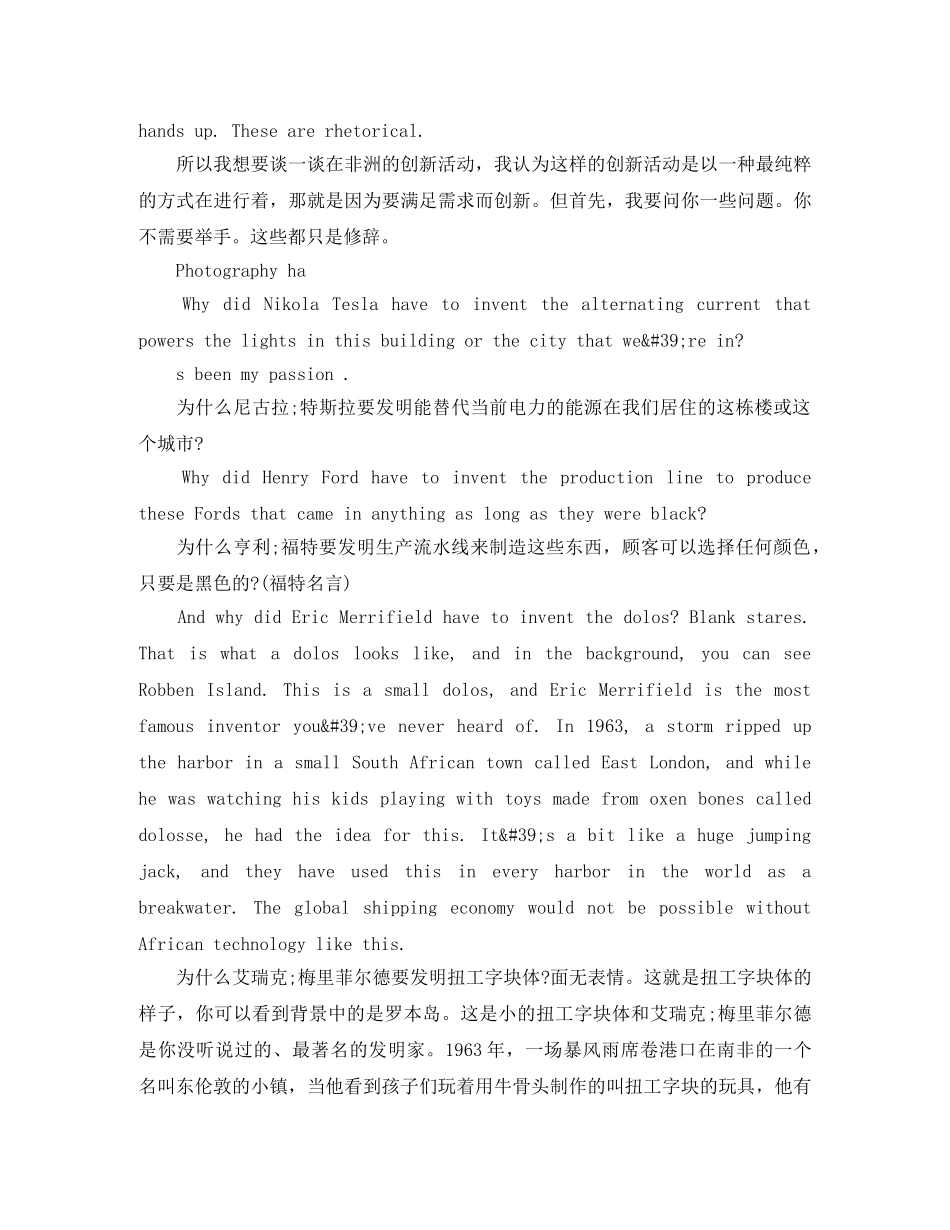 hands up. These are rhetorical.

所以我想要谈一谈在非洲的创新活动，我认为这样的创新活动是以一种最纯粹的方式在进行着，那就是因为要满足需求而创新。但首先，我要问你一些问题。你不需要举手。这些都只是修辞。

Photography ha

Why did Nikola Tesla have to invent the alternating current that powers the lights in this building or the city that we&#39;re in?

s been my passion .

为什么尼古拉;特斯拉要发明能替代当前电力的能源在我们居住的这栋楼或这个城市?

Why did Henry Ford have to invent the production line to produce these Fords that came in anything as long as they were black?

为什么亨利;福特要发明生产流水线来制造这些东西，顾客可以选择任何颜色，只要是黑色的?(福特名言)

And why did Eric Merrifield have to invent the dolos? Blank stares. That is what a dolos looks like, and in the background, you can see Robben Island. This is a small dolos, and Eric Merrifield is the most famous inventor you&#39;ve never heard of. In 1963, a storm ripped up the harbor in a small South African town called East London, and while he was watching his kids playing with toys made from oxen bones called dolosse, he had the idea for this. It&#39;s a bit like a huge jumping jack, and they have used this in every harbor in the world as a breakwater. The global shipping economy would not be possible without African technology like this.

为什么艾瑞克;梅里菲尔德要发明扭工字块体?面无表情。这就是扭工字块体的样子，你可以看到背景中的是罗本岛。这是小的扭工字块体和艾瑞克;梅里菲尔德是你没听说过的、最著名的发明家。1963年，一场暴风雨席卷港口在南非的一个名叫东伦敦的小镇，当他看到孩子们玩着用牛骨头制作的叫扭工字块的玩具，他有